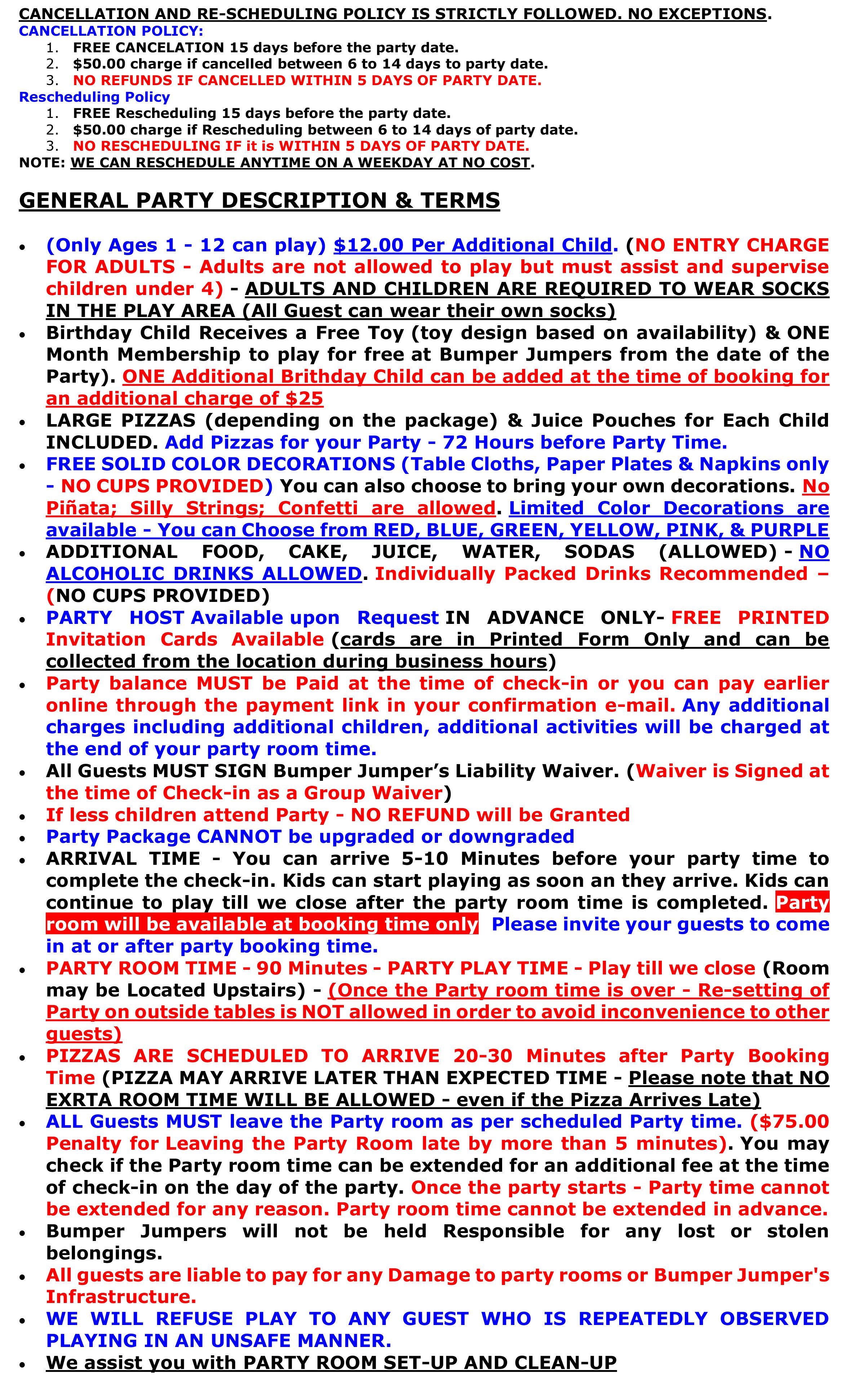 CANCELLATION AND RE-SCHEDULING POLICY IS STRICTLY FOLLOWED. NO EXCEPTIONS.
CANCELLATION POLICY:
1. FREE CANCELATION 15 days before the party date.
2. $50.00 charge if cancelled between 6 to 14 days to party date.
3. NO REFUNDS IF CANCELLED WITHIN 5 DAYS OF PARTY DATE.
Rescheduling Policy
1. FREE Rescheduling 15 days before the party date.
2. $50.00 charge if Rescheduling between 6 to 14 days of party date.
3. NO RESCHEDULING IF it is WITHIN 5 DAYS OF PARTY DATE.
NOTE: WE CAN RESCHEDULE ANYTIME ON A WEEKDAY AT NO COST.

GENERAL PARTY DESCRIPTION & TERMS

• (Only Ages 1 - 12 can play) $12.00 Per Additional Child. (NO ENTRY CHARGE FOR ADULTS - Adults are not allowed to play but must assist and supervise children under 4) - ADULTS AND CHILDREN ARE REQUIRED TO WEAR SOCKS IN THE PLAY AREA (All Guest can wear their own socks)
• Birthday Child Receives a Free Toy (toy design based on availability) & ONE Month Membership to play for free at Bumper Jumpers from the date of the Party). ONE Additional Brithday Child can be added at the time of booking for an additional charge of $25
• LARGE PIZZAS (depending on the package) & Juice Pouches for Each Child INCLUDED. Add Pizzas for your Party - 72 Hours before Party Time.
• FREE SOLID COLOR DECORATIONS (Table Cloths, Paper Plates & Napkins only - NO CUPS PROVIDED) You can also choose to bring your own decorations. No Piñata; Silly Strings; Confetti are allowed. Limited Color Decorations are available - You can Choose from RED, BLUE, GREEN, YELLOW, PINK, & PURPLE
• ADDITIONAL FOOD, CAKE, JUICE, WATER, SODAS (ALLOWED) - NO ALCOHOLIC DRINKS ALLOWED. Individually Packed Drinks Recommended – (NO CUPS PROVIDED)
• PARTY HOST Available upon Request IN ADVANCE ONLY- FREE PRINTED Invitation Cards Available (cards are in Printed Form Only and can be collected from the location during business hours)
• Party balance MUST be Paid at the time of check-in or you can pay earlier online through the payment link in your confirmation e-mail. Any additional charges including additional children, additional activities will be charged at the end of your party room time.
• All Guests MUST SIGN Bumper Jumper's Liability Waiver. (Waiver is Signed at the time of Check-in as a Group Waiver)
• If less children attend Party - NO REFUND will be Granted
• Party Package CANNOT be upgraded or downgraded
• ARRIVAL TIME - You can arrive 5-10 Minutes before your party time to complete the check-in. Kids can start playing as soon an they arrive. Kids can continue to play till we close after the party room time is completed. Party room will be available at booking time only Please invite your guests to come in at or after party booking time.
• PARTY ROOM TIME - 90 Minutes - PARTY PLAY TIME - Play till we close (Room may be Located Upstairs) - (Once the Party room time is over - Re-setting of Party on outside tables is NOT allowed in order to avoid inconvenience to other guests)
• PIZZAS ARE SCHEDULED TO ARRIVE 20-30 Minutes after Party Booking Time (PIZZA MAY ARRIVE LATER THAN EXPECTED TIME - Please note that NO EXRTA ROOM TIME WILL BE ALLOWED - even if the Pizza Arrives Late)
• ALL Guests MUST leave the Party room as per scheduled Party time. ($75.00 Penalty for Leaving the Party Room late by more than 5 minutes). You may check if the Party room time can be extended for an additional fee at the time of check-in on the day of the party. Once the party starts - Party time cannot be extended for any reason. Party room time cannot be extended in advance.
• Bumper Jumpers will not be held Responsible for any lost or stolen belongings.
• All guests are liable to pay for any Damage to party rooms or Bumper Jumper's Infrastructure.
• WE WILL REFUSE PLAY TO ANY GUEST WHO IS REPEATEDLY OBSERVED PLAYING IN AN UNSAFE MANNER.
• We assist you with PARTY ROOM SET-UP AND CLEAN-UP